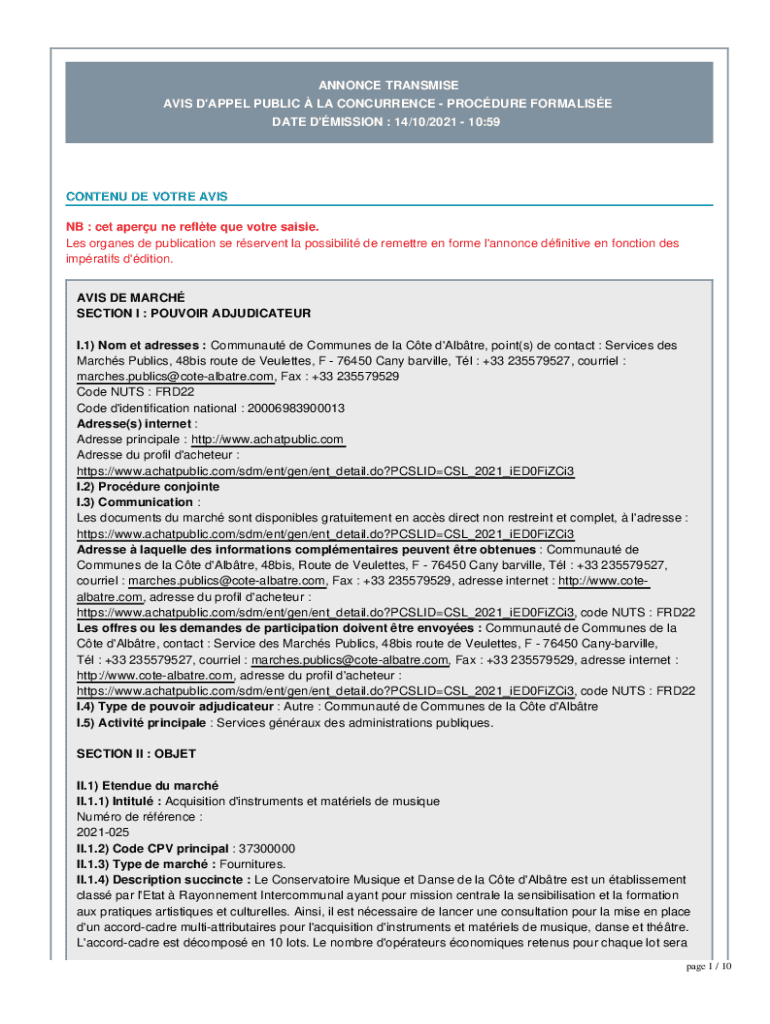 ANNONCE TRANSMISE
AVIS D'APPEL PUBLIC À LA CONCURRENCE - PROCÉDURE FORMALISÉE
DATE D'ÉMISSION : 14/10/2021 - 10:59

CONTENU DE VOTRE AVIS

NB : cet aperçu ne reflète que votre saisie.
Les organes de publication se réservent la possibilité de remettre en forme l'annonce définitive en fonction des impératifs d'édition.

AVIS DE MARCHÉ
SECTION I : POUVOIR ADJUDICATEUR

I.1) Nom et adresses : Communauté de Communes de la Côte d'Albâtre, point(s) de contact : Services des Marchés Publics, 48bis route de Veulettes, F - 76450 Cany barville, Tél : +33 235579527, courriel : marches.publics@cote-albatre.com, Fax : +33 235579529
Code NUTS : FRD22
Code d'identification national : 20006983900013
Adresse(s) internet :
Adresse principale : http://www.achatpublic.com
Adresse du profil d'acheteur :
https://www.achatpublic.com/sdm/ent/gen/ent_detail.do?PCSLID=CSL_2021_iED0FiZCi3
I.2) Procédure conjointe
I.3) Communication :
Les documents du marché sont disponibles gratuitement en accès direct non restreint et complet, à l'adresse : https://www.achatpublic.com/sdm/ent/gen/ent_detail.do?PCSLID=CSL_2021_iED0FiZCi3
Adresse à laquelle des informations complémentaires peuvent être obtenues : Communauté de Communes de la Côte d'Albâtre, 48bis, Route de Veulettes, F - 76450 Cany barville, Tél : +33 235579527, courriel : marches.publics@cote-albatre.com, Fax : +33 235579529, adresse internet : http://www.cote-albatre.com, adresse du profil d'acheteur :
https://www.achatpublic.com/sdm/ent/gen/ent_detail.do?PCSLID=CSL_2021_iED0FiZCi3, code NUTS : FRD22
Les offres ou les demandes de participation doivent être envoyées : Communauté de Communes de la Côte d'Albâtre, contact : Service des Marchés Publics, 48bis route de Veulettes, F - 76450 Cany-barville, Tél : +33 235579527, courriel : marches.publics@cote-albatre.com, Fax : +33 235579529, adresse internet : http://www.cote-albatre.com, adresse du profil d'acheteur :
https://www.achatpublic.com/sdm/ent/gen/ent_detail.do?PCSLID=CSL_2021_iED0FiZCi3, code NUTS : FRD22
I.4) Type de pouvoir adjudicateur : Autre : Communauté de Communes de la Côte d'Albâtre
I.5) Activité principale : Services généraux des administrations publiques.

SECTION II : OBJET

II.1) Etendue du marché
II.1.1) Intitulé : Acquisition d'instruments et matériels de musique
Numéro de référence :
2021-025
II.1.2) Code CPV principal : 37300000
II.1.3) Type de marché : Fournitures.
II.1.4) Description succincte : Le Conservatoire Musique et Danse de la Côte d'Albâtre est un établissement classé par l'Etat à Rayonnement Intercommunal ayant pour mission centrale la sensibilisation et la formation aux pratiques artistiques et culturelles. Ainsi, il est nécessaire de lancer une consultation pour la mise en place d'un accord-cadre multi-attributaires pour l'acquisition d'instruments et matériels de musique, danse et théâtre. L'accord-cadre est décomposé en 10 lots. Le nombre d'opérateurs économiques retenus pour chaque lot sera

page 1 / 10